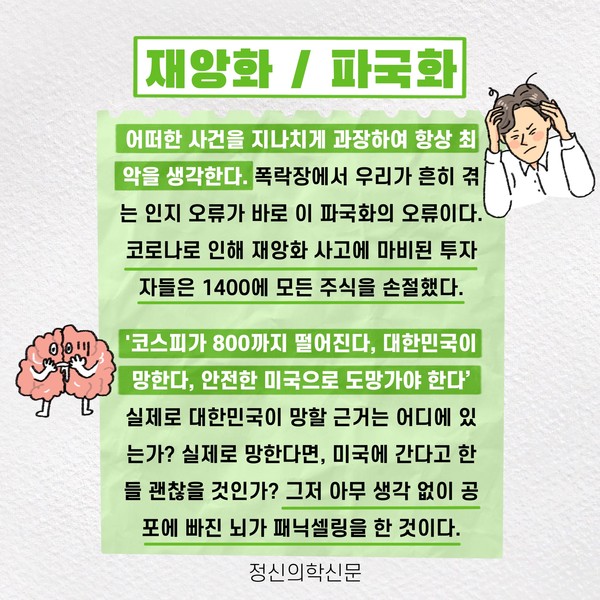 재앙화 / 파국화

어떠한 사건을 지나치게 과장하여 항상 최악을 생각한다. 폭락장에서 우리가 흔히 겪는 인지 오류가 바로 이 파국화의 오류이다. 코로나로 인해 재앙화 사고에 마비된 투자자들은 1400에 모든 주식을 손절했다.

'코스피가 800까지 떨어진다, 대한민국이 망한다, 안전한 미국으로 도망가야 한다' 실제로 대한민국이 망할 근거는 어디에 있는가? 실제로 망한다면, 미국에 간다고 한들 괜찮을 것인가? 그저 아무 생각 없이 공포에 빠진 뇌가 패닉셀링을 한 것이다.

정신의학신문